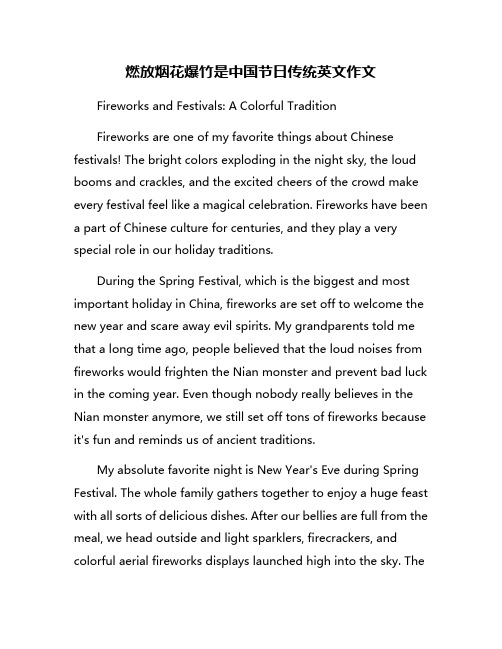 燃放烟花爆竹是中国节日传统英文作文

Fireworks and Festivals: A Colorful Tradition

Fireworks are one of my favorite things about Chinese festivals! The bright colors exploding in the night sky, the loud booms and crackles, and the excited cheers of the crowd make every festival feel like a magical celebration. Fireworks have been a part of Chinese culture for centuries, and they play a very special role in our holiday traditions.

During the Spring Festival, which is the biggest and most important holiday in China, fireworks are set off to welcome the new year and scare away evil spirits. My grandparents told me that a long time ago, people believed that the loud noises from fireworks would frighten the Nian monster and prevent bad luck in the coming year. Even though nobody really believes in the Nian monster anymore, we still set off tons of fireworks because it's fun and reminds us of ancient traditions.

My absolute favorite night is New Year's Eve during Spring Festival. The whole family gathers together to enjoy a huge feast with all sorts of delicious dishes. After our bellies are full from the meal, we head outside and light sparklers, firecrackers, and colorful aerial fireworks displays launched high into the sky. The